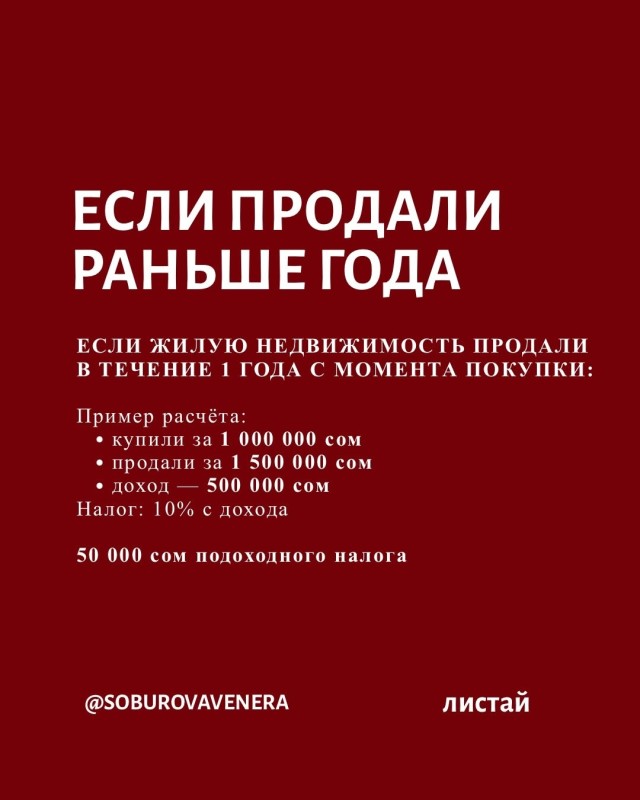 ЕСЛИ ПРОДАЛИ РАНЬШЕ ГОДА

ЕСЛИ ЖИЛУЮ НЕДВИЖИМОСТЬ ПРОДАЛИ В ТЕЧЕНИЕ 1 ГОДА С МОМЕНТА ПОКУПКИ:

Пример расчёта:
• купили за 1 000 000 сом
• продали за 1 500 000 сом
• доход — 500 000 сом
Налог: 10% с дохода

50 000 сом подоходного налога

@SOBUROVAVENERA

листай